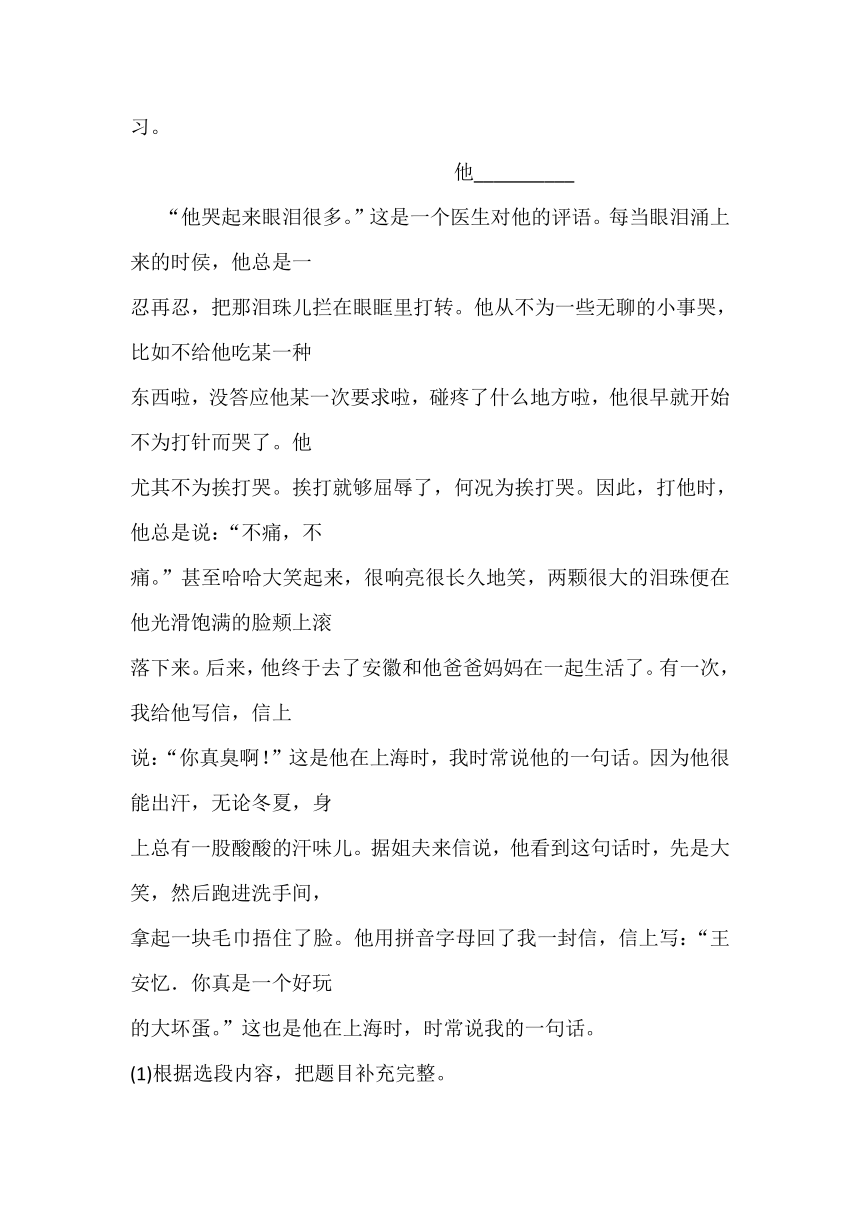 习。

他__________

“他哭起来眼泪很多。”这是一个医生对他的评语。每当眼泪涌上来的时侯，他总是一忍再忍，把那泪珠儿拦在眼眶里打转。他从不为一些无聊的小事哭，比如不给他吃某一种东西啦，没答应他某一次要求啦，碰疼了什么地方啦，他很早就开始不为打针而哭了。他尤其不为挨打哭。挨打就够屈辱了，何况为挨打哭。因此，打他时，他总是说：“不痛，不痛。”甚至哈哈大笑起来，很响亮很长久地笑，两颗很大的泪珠便在他光滑饱满的脸颊上滚落下来。后来，他终于去了安徽和他爸爸妈妈在一起生活了。有一次，我给他写信，信上说：“你真臭啊！”这是他在上海时，我时常说他的一句话。因为他很能出汗，无论冬夏，身上总有一股酸酸的汗味儿。据姐夫来信说，他看到这句话时，先是大笑，然后跑进洗手间，拿起一块毛巾捂住了脸。他用拼音字母回了我一封信，信上写：“王安忆．你真是一个好玩的大坏蛋。”这也是他在上海时，时常说我的一句话。

(1)根据选段内容，把题目补充完整。